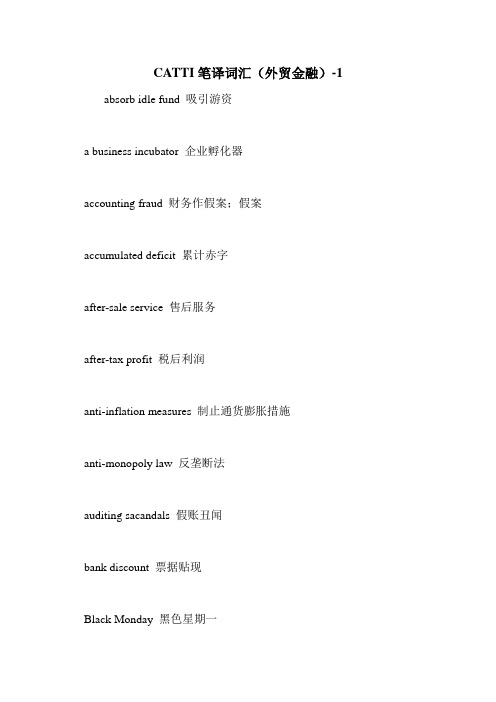 CATTI 笔译词汇（外贸金融）-1

absorb idle fund 吸引游资

a business incubator 企业孵化器

accounting fraud 财务作假案；假案

accumulated deficit 累计赤字

after-sale service 售后服务

after-tax profit 税后利润

anti-inflation measures 制止通货膨胀措施

anti-monopoly law 反垄断法

auditing sacandals 假账丑闻

bank discount 票据贴现

Black Monday 黑色星期一